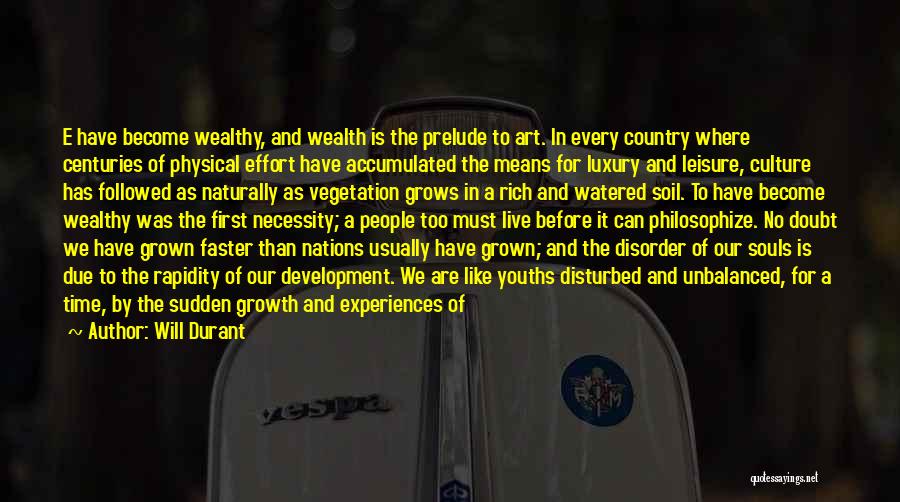 E have become wealthy, and wealth is the prelude to art. In every country where centuries of physical effort have accumulated the means for luxury and leisure, culture has followed as naturally as vegetation grows in a rich and watered soil. To have become wealthy was the first necessity; a people too must live before it can philosophize. No doubt we have grown faster than nations usually have grown; and the disorder of our souls is due to the rapidity of our development. We are like youths disturbed and unbalanced, for a time, by the sudden growth and experiences of

~ Author: Will Durant

vespa

quotessayings.net